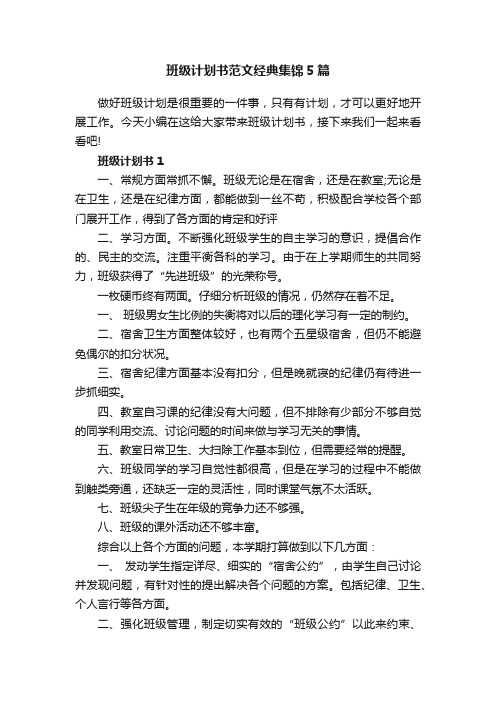 班级计划书范文经典集锦5篇

做好班级计划是很重要的一件事，只有有计划，才可以更好地开展工作。今天小编在这给大家带来班级计划书，接下来我们一起来看看吧!

班级计划书1

一、常规方面常抓不懈。班级无论是在宿舍，还是在教室;无论是在卫生，还是在纪律方面，都能做到一丝不苟，积极配合学校各个部门展开工作，得到了各方面的肯定和好评

二、学习方面。不断强化班级学生的自主学习的意识，提倡合作的、民主的交流。注重平衡各科的学习。由于在上学期师生的共同努力，班级获得了“先进班级”的光荣称号。

一枚硬币终有两面。仔细分析班级的情况，仍然存在着不足。

一、 班级男女生比例的失衡将对以后的理化学习有一定的制约。

二、宿舍卫生方面整体较好，也有两个五星级宿舍，但仍不能避免偶尔的扣分状况。

三、宿舍纪律方面基本没有扣分，但是晚就寝的纪律仍有待进一步抓细实。

四、教室自习课的纪律没有大问题，但不排除有少部分不够自觉的同学利用交流、讨论问题的时间来做与学习无关的事情。

五、教室日常卫生、大扫除工作基本到位，但需要经常的提醒。

六、班级同学的学习自觉性都很高，但是在学习的过程中不能做到触类旁通，还缺乏一定的灵活性，同时课堂气氛不太活跃。

七、班级尖子生在年级的竞争力还不够强。

八、班级的课外活动还不够丰富。

综合以上各个方面的问题，本学期打算做到以下几方面：

一、 发动学生指定详尽、细实的“宿舍公约”，由学生自己讨论并发现问题，有针对性的提出解决各个问题的方案。包括纪律、卫生、个人言行等各方面。

二、强化班级管理，制定切实有效的“班级公约”以此来约束、